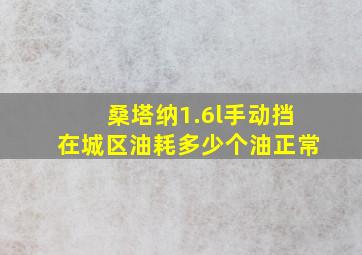 桑塔纳1.6l手动挡
在城区油耗多少个油正常